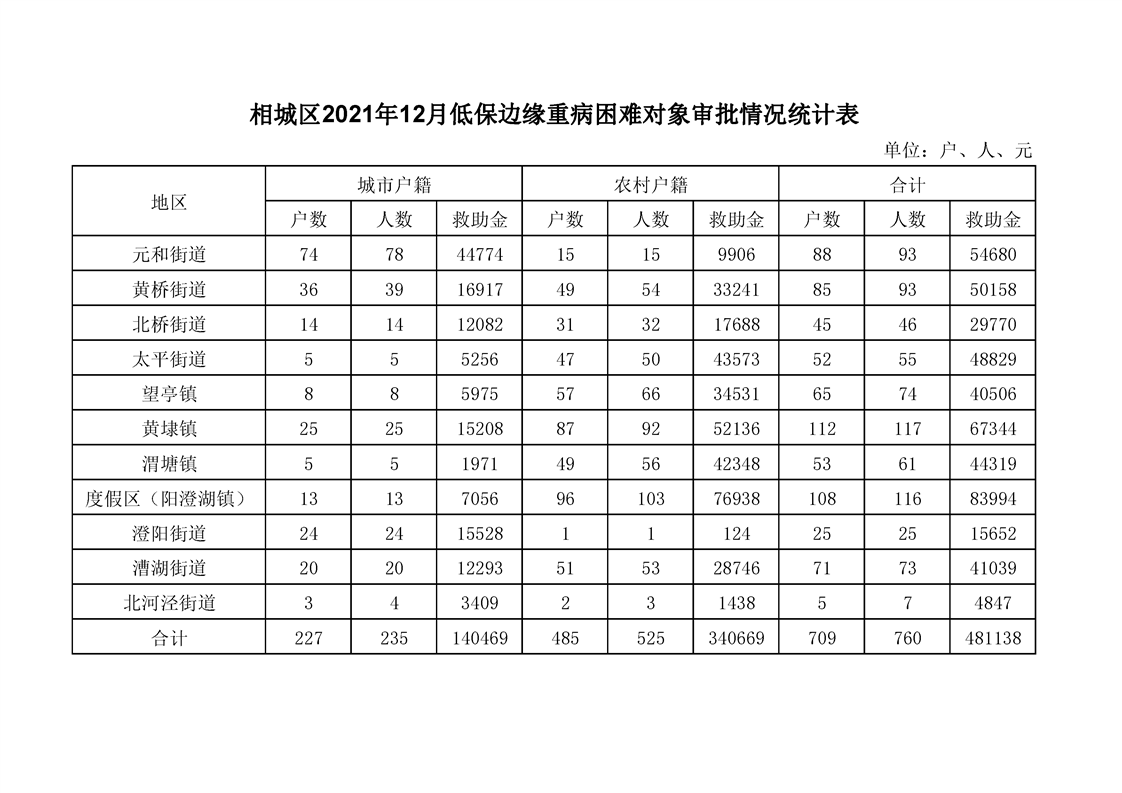 相城区2021年12月低保边缘重病困难对象审批情况统计表

单位：户、人、元

| 地区 | 城市户籍 | | | 农村户籍 | | | 合计 | | |
|---|---|---|---|---|---|---|---|---|---|
| | 户数 | 人数 | 救助金 | 户数 | 人数 | 救助金 | 户数 | 人数 | 救助金 |
| 元和街道 | 74 | 78 | 44774 | 15 | 15 | 9906 | 88 | 93 | 54680 |
| 黄桥街道 | 36 | 39 | 16917 | 49 | 54 | 33241 | 85 | 93 | 50158 |
| 北桥街道 | 14 | 14 | 12082 | 31 | 32 | 17688 | 45 | 46 | 29770 |
| 太平街道 | 5 | 5 | 5256 | 47 | 50 | 43573 | 52 | 55 | 48829 |
| 望亭镇 | 8 | 8 | 5975 | 57 | 66 | 34531 | 65 | 74 | 40506 |
| 黄埭镇 | 25 | 25 | 15208 | 87 | 92 | 52136 | 112 | 117 | 67344 |
| 渭塘镇 | 5 | 5 | 1971 | 49 | 56 | 42348 | 53 | 61 | 44319 |
| 度假区（阳澄湖镇） | 13 | 13 | 7056 | 96 | 103 | 76938 | 108 | 116 | 83994 |
| 澄阳街道 | 24 | 24 | 15528 | 1 | 1 | 124 | 25 | 25 | 15652 |
| 漕湖街道 | 20 | 20 | 12293 | 51 | 53 | 28746 | 71 | 73 | 41039 |
| 北河泾街道 | 3 | 4 | 3409 | 2 | 3 | 1438 | 5 | 7 | 4847 |
| 合计 | 227 | 235 | 140469 | 485 | 525 | 340669 | 709 | 760 | 481138 |